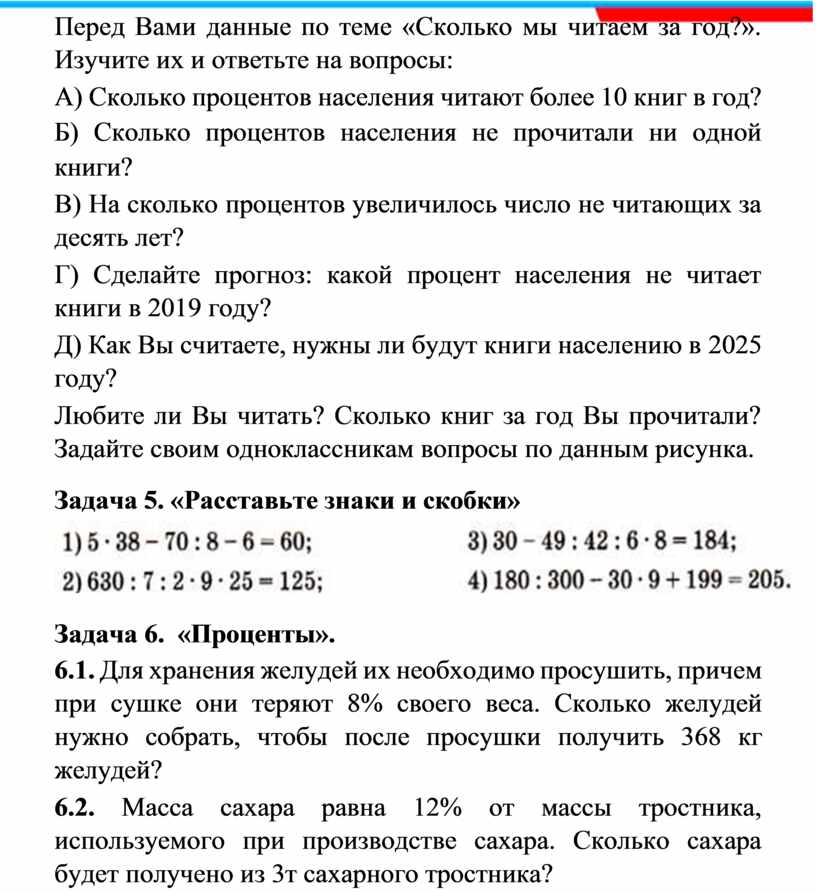 Перед Вами данные по теме «Сколько мы читаем за год?». Изучите их и ответьте на вопросы:

А) Сколько процентов населения читают более 10 книг в год?

Б) Сколько процентов населения не прочитали ни одной книги?

В) На сколько процентов увеличилось число не читающих за десять лет?

Г) Сделайте прогноз: какой процент населения не читает книги в 2019 году?

Д) Как Вы считаете, нужны ли будут книги населению в 2025 году?

Любите ли Вы читать? Сколько книг за год Вы прочитали? Задайте своим одноклассникам вопросы по данным рисунка.

Задача 5. «Расставьте знаки и скобки»

1) $5 \cdot 38 - 70 : 8 - 6 = 60$;

2) $630 : 7 : 2 \cdot 9 \cdot 25 = 125$;

3) $30 - 49 : 42 : 6 \cdot 8 = 184$;

4) $180 : 300 - 30 \cdot 9 + 199 = 205$.

Задача 6. «Проценты».

6.1. Для хранения желудей их необходимо просушить, причем при сушке они теряют 8% своего веса. Сколько желудей нужно собрать, чтобы после просушки получить 368 кг желудей?

6.2. Масса сахара равна 12% от массы тростника, используемого при производстве сахара. Сколько сахара будет получено из 3т сахарного тростника?